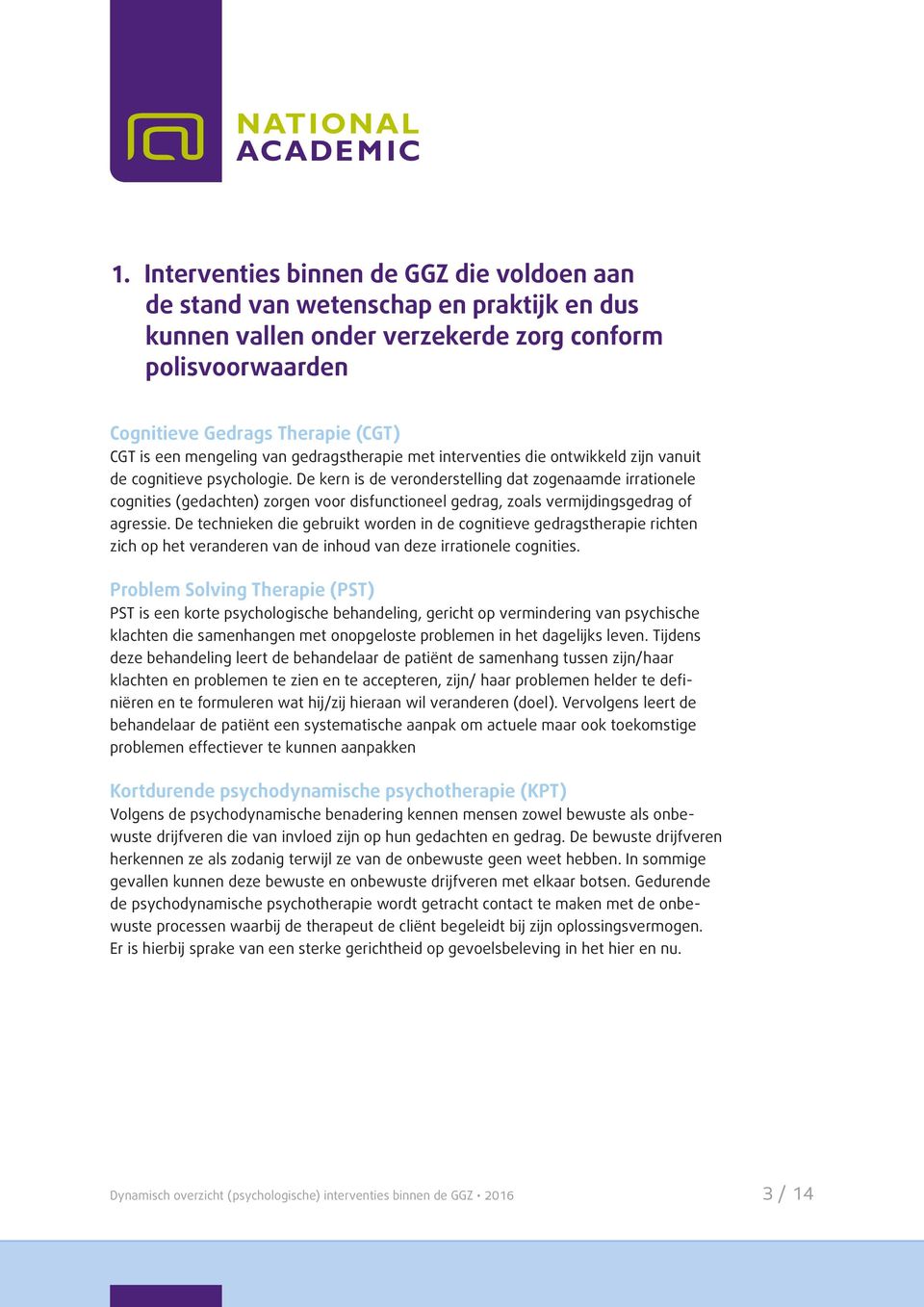 NATIONAL ACADEMIC

1. Interventies binnen de GGZ die voldoen aan de stand van wetenschap en praktijk en dus kunnen vallen onder verzekerde zorg conform polisvoorwaarden

Cognitieve Gedrags Therapie (CGT)
CGT is een mengeling van gedragstherapie met interventies die ontwikkeld zijn vanuit de cognitieve psychologie. De kern is de veronderstelling dat zogenaamde irrationele cognities (gedachten) zorgen voor disfunctioneel gedrag, zoals vermijdingsgedrag of agressie. De technieken die gebruikt worden in de cognitieve gedragstherapie richten zich op het veranderen van de inhoud van deze irrationele cognities.

Problem Solving Therapie (PST)
PST is een korte psychologische behandeling, gericht op vermindering van psychische klachten die samenhangen met onopgeloste problemen in het dagelijks leven. Tijdens deze behandeling leert de behandelaar de patiënt de samenhang tussen zijn/haar klachten en problemen te zien en te accepteren, zijn/ haar problemen helder te definiëren en te formuleren wat hij/zij hieraan wil veranderen (doel). Vervolgens leert de behandelaar de patiënt een systematische aanpak om actuele maar ook toekomstige problemen effectiever te kunnen aanpakken

Kortdurende psychodynamische psychotherapie (KPT)
Volgens de psychodynamische benadering kennen mensen zowel bewuste als onbewuste drijfveren die van invloed zijn op hun gedachten en gedrag. De bewuste drijfveren herkennen ze als zodanig terwijl ze van de onbewuste geen weet hebben. In sommige gevallen kunnen deze bewuste en onbewuste drijfveren met elkaar botsen. Gedurende de psychodynamische psychotherapie wordt getracht contact te maken met de onbewuste processen waarbij de therapeut de cliënt begeleidt bij zijn oplossingsvermogen. Er is hierbij sprake van een sterke gerichtheid op gevoelsbeleving in het hier en nu.

Dynamisch overzicht (psychologische) interventies binnen de GGZ • 2016

3 / 14